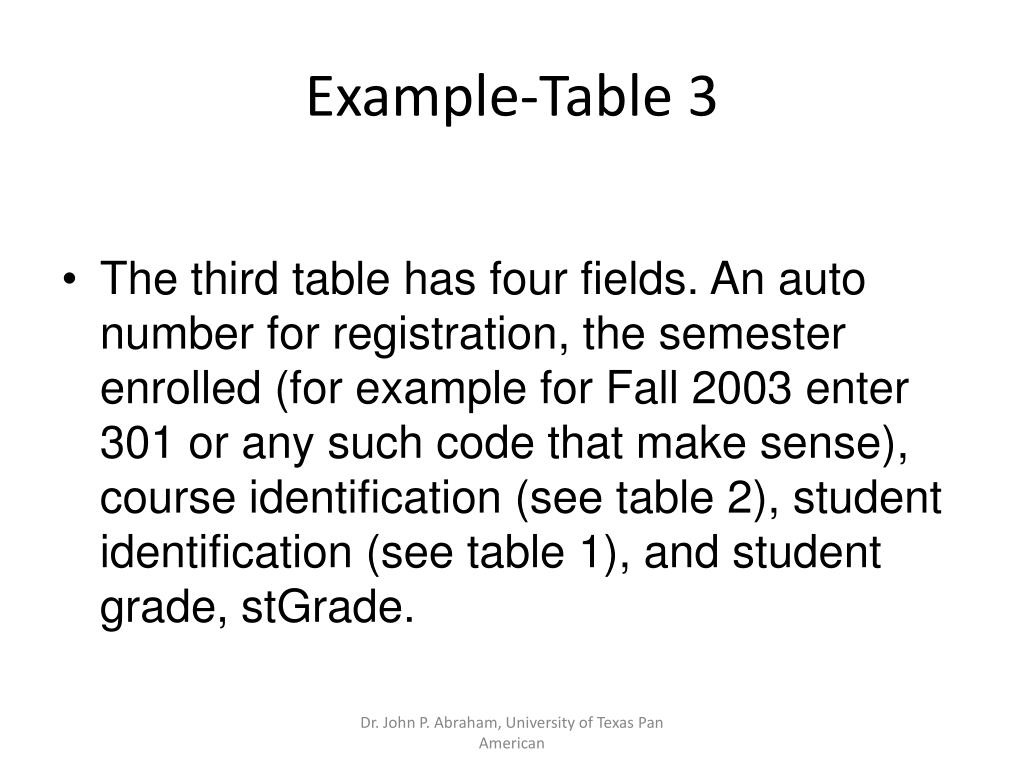 Example-Table 3

• The third table has four fields. An auto number for registration, the semester enrolled (for example for Fall 2003 enter 301 or any such code that make sense), course identification (see table 2), student identification (see table 1), and student grade, stGrade.

Dr. John P. Abraham, University of Texas Pan American